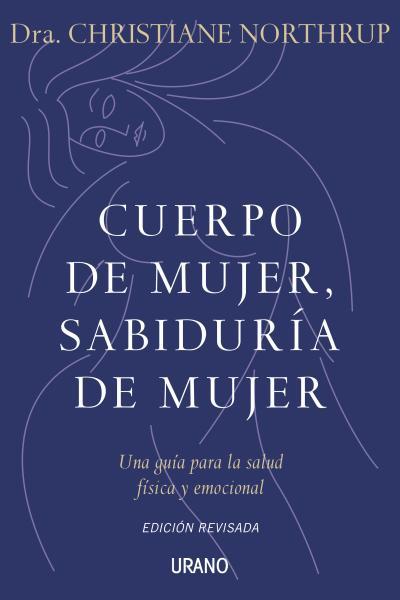 Dra. CHRISTIANE NORTHRUP

CUERPO DE MUJER, SABIDURÍA DE MUJER

Una guía para la salud física y emocional

EDICIÓN REVISADA

URANO